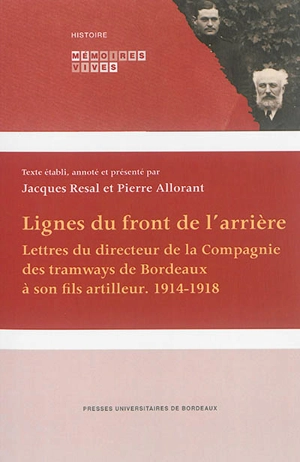 HISTOIRE

MÉMOIRES
VIVES

Texte établi, annoté et présenté par
Jacques Resal et Pierre Allorant

Lignes du front de l'arrière

Lettres du directeur de la Compagnie des tramways de Bordeaux à son fils artilleur. 1914-1918

PRESSES UNIVERSITAIRES DE BORDEAUX